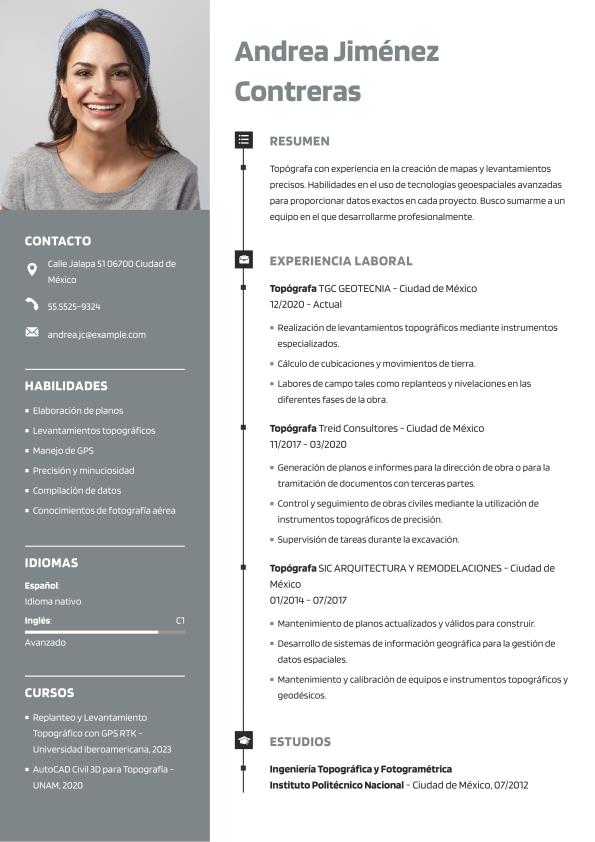 CONTACTO

Calle Jalapa 51 06700 Ciudad de México

55 5525-9324

andrea.jc@example.com

HABILIDADES

- Elaboración de planos
- Levantamientos topográficos
- Manejo de GPS
- Precisión y minuciosidad
- Compilación de datos
- Conocimientos de fotografía aérea

IDIOMAS

Español:
Idioma nativo

Inglés: C1
Avanzado

CURSOS

- Replanteo y Levantamiento Topográfico con GPS RTK - Universidad Iberoamericana, 2023
- AutoCAD Civil 3D para Topografía - UNAM, 2020

Andrea Jiménez Contreras

RESUMEN

Topógrafa con experiencia en la creación de mapas y levantamientos precisos. Habilidades en el uso de tecnologías geoespaciales avanzadas para proporcionar datos exactos en cada proyecto. Busco sumarme a un equipo en el que desarrollarme profesionalmente.

EXPERIENCIA LABORAL

Topógrafa TGC GEOTECNIA - Ciudad de México
12/2020 - Actual

- Realización de levantamientos topográficos mediante instrumentos especializados.
- Cálculo de cubicaciones y movimientos de tierra.
- Labores de campo tales como replanteos y nivelaciones en las diferentes fases de la obra.

Topógrafa Treid Consultores - Ciudad de México
11/2017 - 03/2020

- Generación de planos e informes para la dirección de obra o para la tramitación de documentos con terceras partes.
- Control y seguimiento de obras civiles mediante la utilización de instrumentos topográficos de precisión.
- Supervisión de tareas durante la excavación.

Topógrafa SIC ARQUITECTURA Y REMODELACIONES - Ciudad de México
01/2014 - 07/2017

- Mantenimiento de planos actualizados y válidos para construir.
- Desarrollo de sistemas de información geográfica para la gestión de datos espaciales.
- Mantenimiento y calibración de equipos e instrumentos topográficos y geodésicos.

ESTUDIOS

Ingeniería Topográfica y Fotogramétrica
Instituto Politécnico Nacional - Ciudad de México, 07/2012